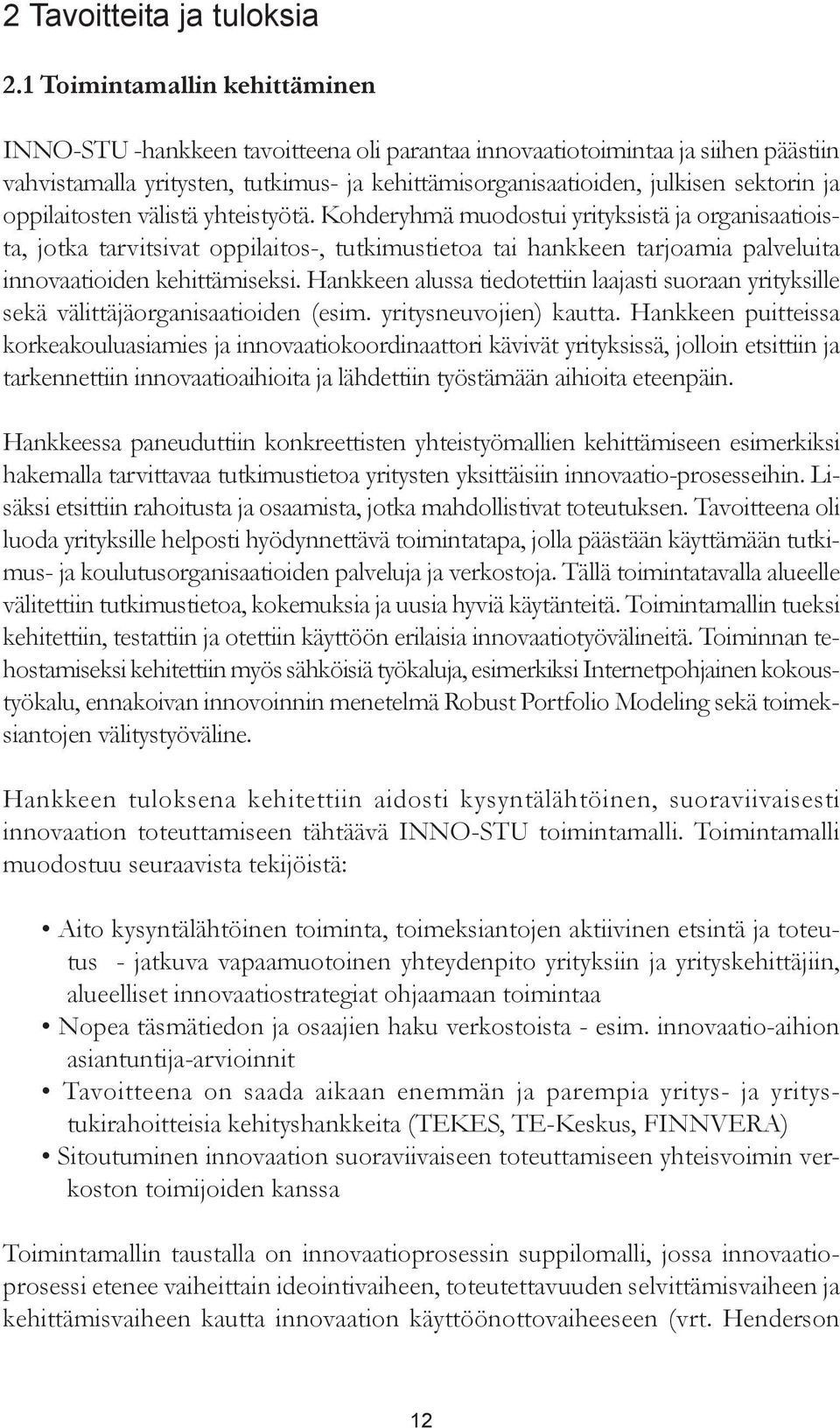 2 Tavoitteita ja tuloksia

2.1 Toimintamallin kehittäminen

INNO-STU -hankkeen tavoitteena oli parantaa innovaatiotoimintaa ja siihen päästiin vahvistamalla yritysten, tutkimus- ja kehittämisorganisaatioiden, julkisen sektorin ja oppilaitosten välistä yhteistyötä. Kohderyhmä muodostui yrityksistä ja organisaatioista, jotka tarvitsivat oppilaitos-, tutkimustietoa tai hankkeen tarjoamia palveluita innovaatioiden kehittämiseksi. Hankkeen alussa tiedotettiin laajasti suoraan yrityksille sekä välittäjäorganisaatioiden (esim. yritysneuvojien) kautta. Hankkeen puitteissa korkeakouluasiamies ja innovaatiokoordinaattori kävivät yrityksissä, jolloin etsittiin ja tarkennettiin innovaatioaihioita ja lähdettiin työstämään aihioita eteenpäin.

Hankkeessa paneuduttiin konkreettisten yhteistyömallien kehittämiseen esimerkiksi hakemalla tarvittavaa tutkimustietoa yritysten yksittäisiin innovaatio-prosesseihin. Lisäksi etsittiin rahoitusta ja osaamista, jotka mahdollistivat toteutuksen. Tavoitteena oli luoda yrityksille helposti hyödynnettävä toimintatapa, jolla päästään käyttämään tutkimus- ja koulutusorganisaatioiden palveluja ja verkostoja. Tällä toimintatavalla alueelle välitettiin tutkimustietoa, kokemuksia ja uusia hyviä käytänteitä. Toimintamallin tueksi kehitettiin, testattiin ja otettiin käyttöön erilaisia innovaatiotyövälineitä. Toiminnan tehostamiseksi kehitettiin myös sähköisiä työkaluja, esimerkiksi Internetpohjainen kokoustyökalu, ennakoivan innovoinnin menetelmä Robust Portfolio Modeling sekä toimeksiantojen välitystyöväline.

Hankkeen tuloksena kehitettiin aidosti kysyntälähtöinen, suoraviivaisesti innovaation toteuttamiseen tähtäävä INNO-STU toimintamalli. Toimintamalli muodostuu seuraavista tekijöistä:

• Aito kysyntälähtöinen toiminta, toimeksiantojen aktiivinen etsintä ja toteutus - jatkuva vapaamuotoinen yhteydenpito yrityksiin ja yrityskehittäjiin, alueelliset innovaatiostrategiat ohjaamaan toimintaa
• Nopea täsmätiedon ja osaajien haku verkostoista - esim. innovaatio-aihion asiantuntija-arvioinnit
• Tavoitteena on saada aikaan enemmän ja parempia yritys- ja yritystukirahoitteisia kehityshankkeita (TEKES, TE-Keskus, FINNVERA)
• Sitoutuminen innovaation suoraviivaiseen toteuttamiseen yhteisvoimin verkoston toimijoiden kanssa

Toimintamallin taustalla on innovaatioprosessin suppilomalli, jossa innovaatioprosessi etenee vaiheittain ideointivaiheen, toteutettavuuden selvittämisvaiheen ja kehittämisvaiheen kautta innovaation käyttöönottovaiheeseen (vrt. Henderson

12